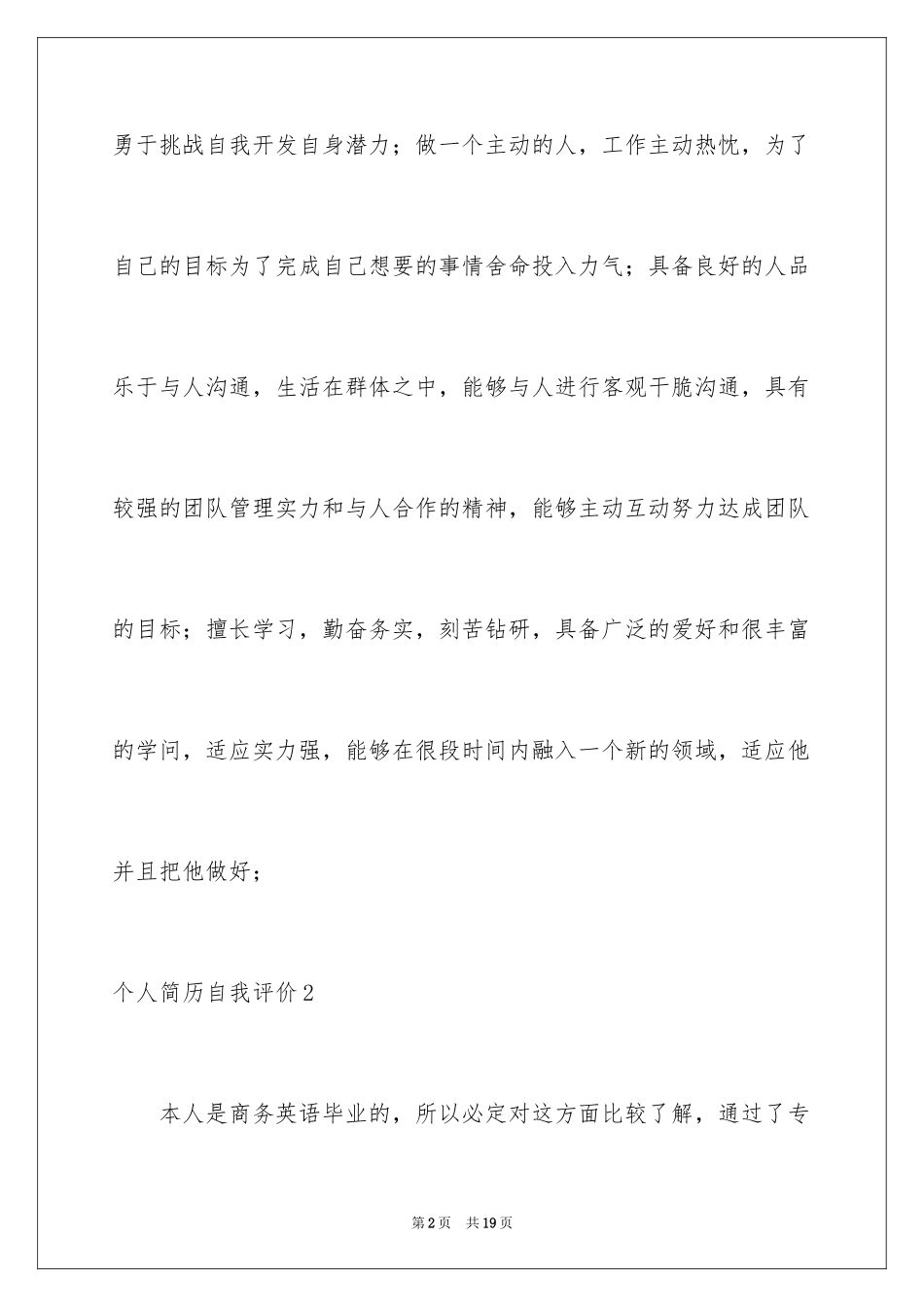 勇于挑战自我开发自身潜力；做一个主动的人，工作主动热忱，为了自己的目标为了完成自己想要的事情舍命投入力气；具备良好的人品乐于与人沟通，生活在群体之中，能够与人进行客观干脆沟通，具有较强的团队管理实力和与人合作的精神，能够主动互动努力达成团队的目标；擅长学习，勤奋务实，刻苦钻研，具备广泛的爱好和很丰富的学问，适应实力强，能够在很段时间内融入一个新的领域，适应他并且把他做好；

个人简历自我评价2

本人是商务英语毕业的，所以必定对这方面比较了解，通过了专

第2页 共19页